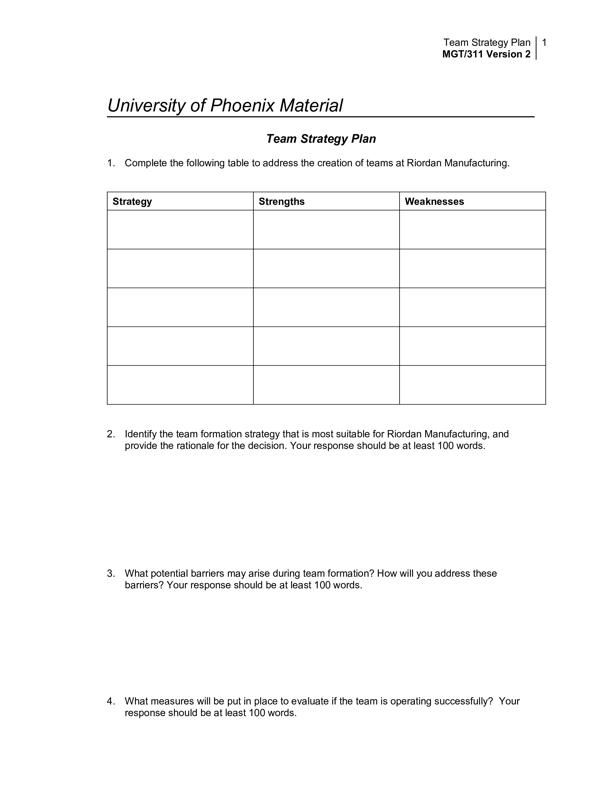 Team Strategy Plan 1
MGT/311 Version 2

University of Phoenix Material

Team Strategy Plan

1. Complete the following table to address the creation of teams at Riordan Manufacturing.

| Strategy | Strengths | Weaknesses |
|---|---|---|
| | | |
| | | |
| | | |
| | | |
| | | |

2. Identify the team formation strategy that is most suitable for Riordan Manufacturing, and provide the rationale for the decision. Your response should be at least 100 words.

3. What potential barriers may arise during team formation? How will you address these barriers? Your response should be at least 100 words.

4. What measures will be put in place to evaluate if the team is operating successfully? Your response should be at least 100 words.